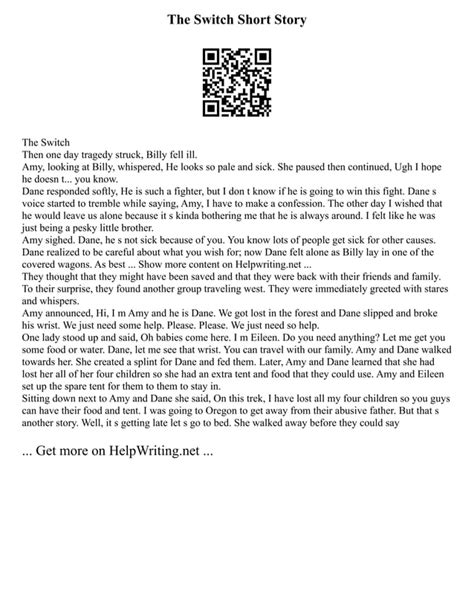 The Switch Short Story

The Switch
Then one day tragedy struck, Billy fell ill.
Amy, looking at Billy, whispered, He looks so pale and sick. She paused then continued, Ugh I hope he doesn t... you know.
Dane responded softly, He is such a fighter, but I don t know if he is going to win this fight. Dane s voice started to tremble while saying, Amy, I have to make a confession. The other day I wished that he would leave us alone because it s kinda bothering me that he is always around. I felt like he was just being a pesky little brother.
Amy sighed. Dane, he s not sick because of you. You know lots of people get sick for other causes. Dane realized to be careful about what you wish for; now Dane felt alone as Billy lay in one of the covered wagons. As best ... Show more content on Helpwriting.net ...
They thought that they might have been saved and that they were back with their friends and family. To their surprise, they found another group traveling west. They were immediately greeted with stares and whispers.
Amy announced, Hi, I m Amy and he is Dane. We got lost in the forest and Dane slipped and broke his wrist. We just need some help. Please. Please. We just need so help.
One lady stood up and said, Oh babies come here. I m Eileen. Do you need anything? Let me get you some food or water. Dane, let me see that wrist. You can travel with our family. Amy and Dane walked towards her. She created a splint for Dane and fed them. Later, Amy and Dane learned that she had lost her all of her four children so she had an extra tent and food that they could use. Amy and Eileen set up the spare tent for them to them to stay in.
Sitting down next to Amy and Dane she said, On this trek, I have lost all my four children so you guys can have their food and tent. I was going to Oregon to get away from their abusive father. But that s another story. Well, it s getting late let s go to bed. She walked away before they could say

... Get more on HelpWriting.net ...